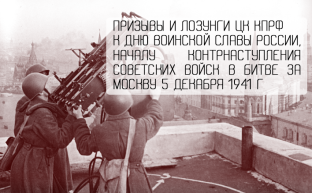 ПРИЗЫВЫ И ЛОЗУНГИ ЦК КПРФ К ДНЮ ВОИНСКОЙ СЛАВЫ РОССИИ, НАЧАЛУ КОНТРНАСТУПЛЕНИЯ СОВЕТСКИХ ВОЙСК В БИТВЕ ЗА МОСКВУ 5 ДЕКАБРЯ 1941 Г